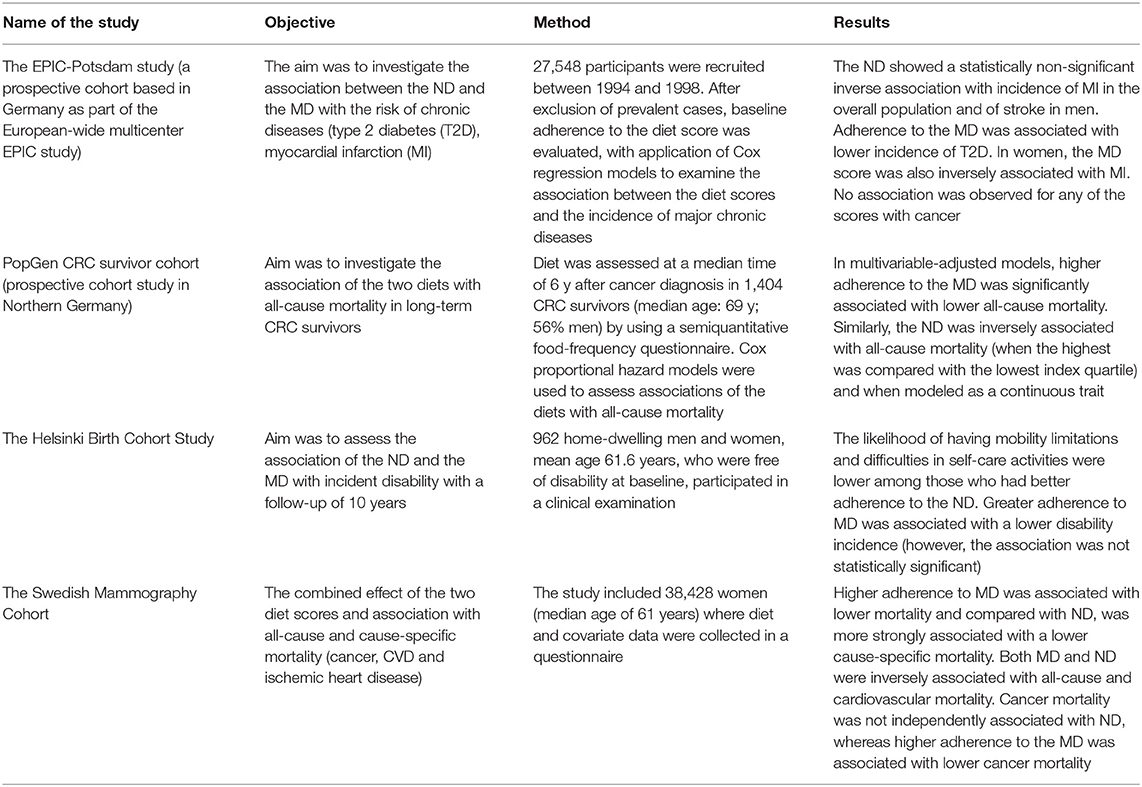 | Name of the study | Objective | Method | Results |
|---|---|---|---|
| The EPIC-Potsdam study (a prospective cohort based in Germany as part of the European-wide multicenter EPIC study) | The aim was to investigate the association between the ND and the MD with the risk of chronic diseases (type 2 diabetes (T2D), myocardial infarction (MI) | 27,548 participants were recruited between 1994 and 1998. After exclusion of prevalent cases, baseline adherence to the diet score was evaluated, with application of Cox regression models to examine the association between the diet scores and the incidence of major chronic diseases | The ND showed a statistically non-significant inverse association with incidence of MI in the overall population and of stroke in men. Adherence to the MD was associated with lower incidence of T2D. In women, the MD score was also inversely associated with MI. No association was observed for any of the scores with cancer |
| PopGen CRC survivor cohort (prospective cohort study in Northern Germany) | Aim was to investigate the association of the two diets with all-cause mortality in long-term CRC survivors | Diet was assessed at a median time of 6 y after cancer diagnosis in 1,404 CRC survivors (median age: 69 y; 56% men) by using a semiquantitative food-frequency questionnaire. Cox proportional hazard models were used to assess associations of the diets with all-cause mortality | In multivariable-adjusted models, higher adherence to the MD was significantly associated with lower all-cause mortality. Similarly, the ND was inversely associated with all-cause mortality (when the highest was compared with the lowest index quartile) and when modeled as a continuous trait |
| The Helsinki Birth Cohort Study | Aim was to assess the association of the ND and the MD with incident disability with a follow-up of 10 years | 962 home-dwelling men and women, mean age 61.6 years, who were free of disability at baseline, participated in a clinical examination | The likelihood of having mobility limitations and difficulties in self-care activities were lower among those who had better adherence to the ND. Greater adherence to MD was associated with a lower disability incidence (however, the association was not statistically significant) |
| The Swedish Mammography Cohort | The combined effect of the two diet scores and association with all-cause and cause-specific mortality (cancer, CVD and ischemic heart disease) | The study included 38,428 women (median age of 61 years) where diet and covariate data were collected in a questionnaire | Higher adherence to MD was associated with lower mortality and compared with ND, was more strongly associated with a lower cause-specific mortality. Both MD and ND were inversely associated with all-cause and cardiovascular mortality. Cancer mortality was not independently associated with ND, whereas higher adherence to the MD was associated with lower cancer mortality |